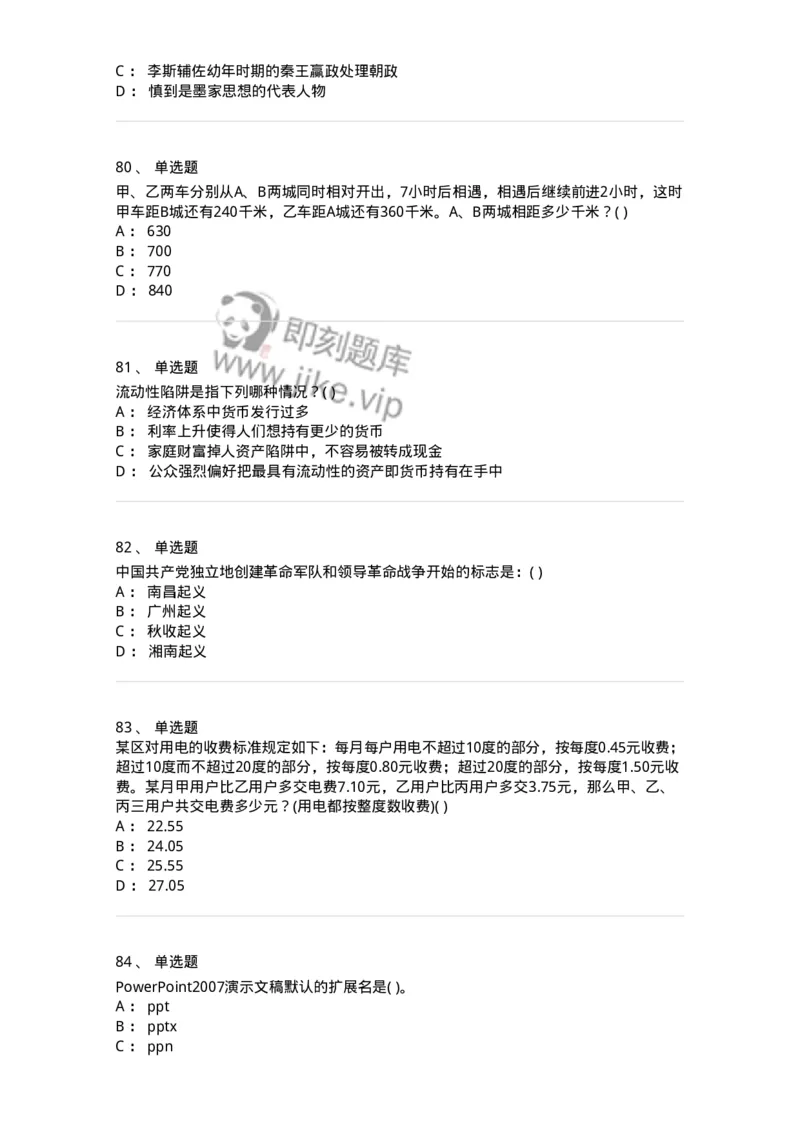 C： 李斯辅佐幼年时期的秦王嬴政处理朝政
D： 慎到是墨家思想的代表人物

80、 单选题
甲、乙两车分别从A、B两城同时相对开出，7小时后相遇，相遇后继续前进2小时，这时甲车距B城还有240千米，乙车距A城还有360千米。A、B两城相距多少千米？( )
A： 630
B： 700
C： 770
D： 840

即刻题库
www.jike.vip

81、 单选题
流动性陷阱是指下列哪种情况？( )
A： 经济体系中货币发行过多
B： 利率上升使得人们想持有更少的货币
C： 家庭财富掉人资产陷阱中，不容易被转成现金
D： 公众强烈偏好把最具有流动性的资产即货币持有在手中

82、 单选题
中国共产党独立地创建革命军队和领导革命战争开始的标志是：( )
A： 南昌起义
B： 广州起义
C： 秋收起义
D： 湘南起义

83、 单选题
某区对用电的收费标准规定如下：每月每户用电不超过10度的部分，按每度0.45元收费；超过10度而不超过20度的部分，按每度0.80元收费；超过20度的部分，按每度1.50元收费。某月甲用户比乙用户多交电费7.10元，乙用户比丙用户多交3.75元，那么甲、乙、丙三用户共交电费多少元？(用电都按整度数收费)( )
A： 22.55
B： 24.05
C： 25.55
D： 27.05

84、 单选题
PowerPoint2007演示文稿默认的扩展名是( )。
A： ppt
B： pptx
C： ppn